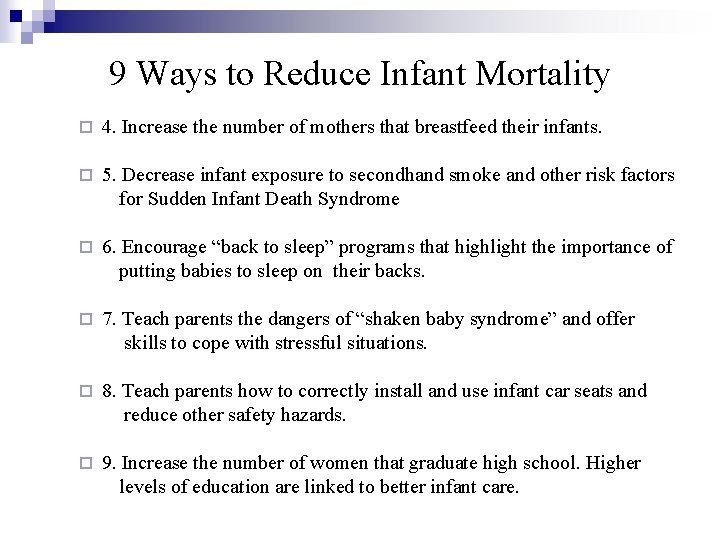 9 Ways to Reduce Infant Mortality

4. Increase the number of mothers that breastfeed their infants.

5. Decrease infant exposure to secondhand smoke and other risk factors for Sudden Infant Death Syndrome

6. Encourage “back to sleep” programs that highlight the importance of putting babies to sleep on their backs.

7. Teach parents the dangers of “shaken baby syndrome” and offer skills to cope with stressful situations.

8. Teach parents how to correctly install and use infant car seats and reduce other safety hazards.

9. Increase the number of women that graduate high school. Higher levels of education are linked to better infant care.